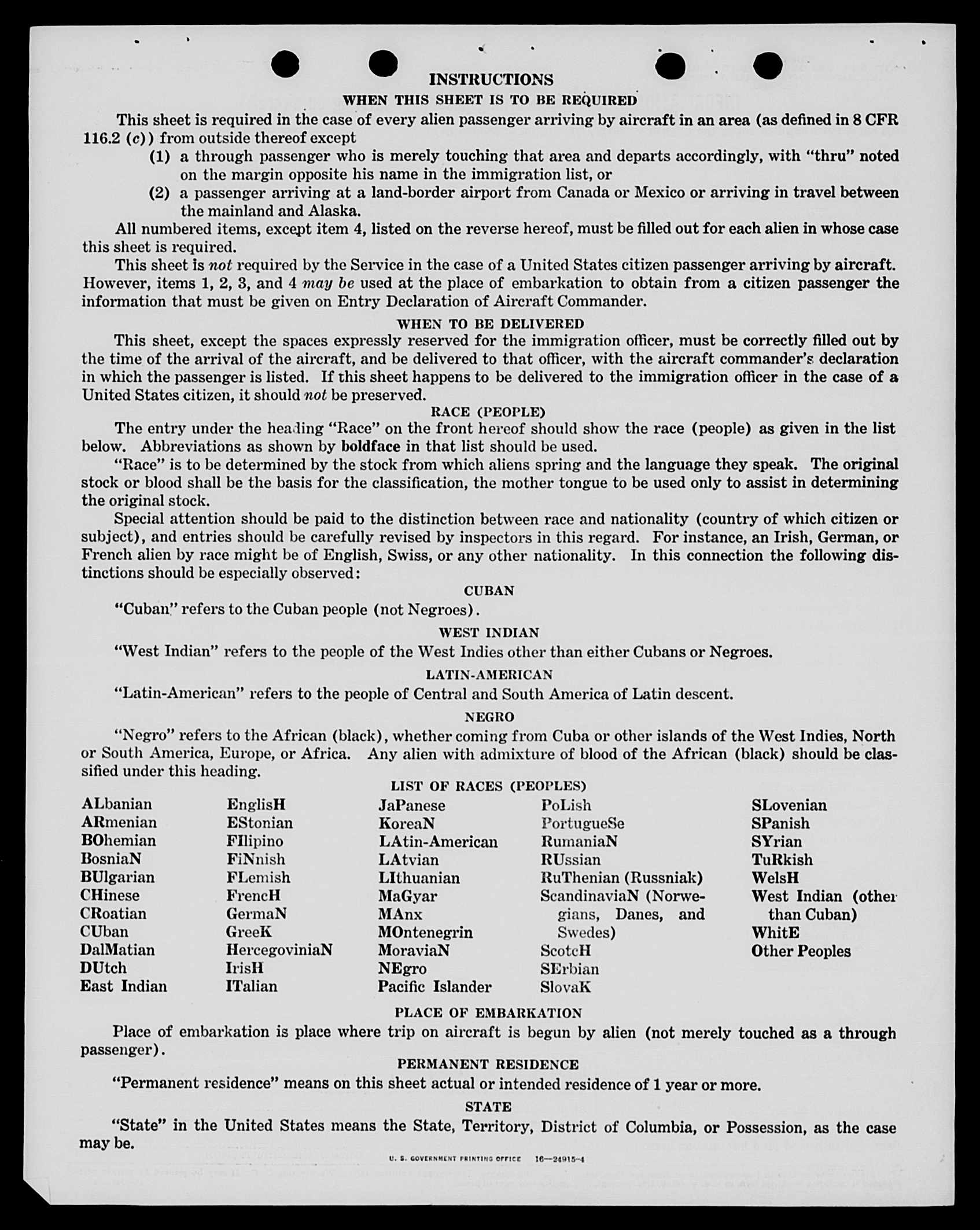 INSTRUCTIONS

WHEN THIS SHEET IS TO BE REQUIRED

This sheet is required in the case of every alien passenger arriving by aircraft in an area (as defined in 8 CFR 116.2 (c)) from outside thereof except

(1) a through passenger who is merely touching that area and departs accordingly, with "thru" noted on the margin opposite his name in the immigration list, or

(2) a passenger arriving at a land-border airport from Canada or Mexico or arriving in travel between the mainland and Alaska.

All numbered items, except item 4, listed on the reverse hereof, must be filled out for each alien in whose case this sheet is required.

This sheet is not required by the Service in the case of a United States citizen passenger arriving by aircraft. However, items 1, 2, 3, and 4 may be used at the place of embarkation to obtain from a citizen passenger the information that must be given on Entry Declaration of Aircraft Commander.

WHEN TO BE DELIVERED

This sheet, except the spaces expressly reserved for the immigration officer, must be correctly filled out by the time of the arrival of the aircraft, and be delivered to that officer, with the aircraft commander's declaration in which the passenger is listed. If this sheet happens to be delivered to the immigration officer in the case of a United States citizen, it should not be preserved.

RACE (PEOPLE)

The entry under the heading "Race" on the front hereof should show the race (people) as given in the list below. Abbreviations as shown by boldface in that list should be used.

"Race" is to be determined by the stock from which aliens spring and the language they speak. The original stock or blood shall be the basis for the classification, the mother tongue to be used only to assist in determining the original stock.

Special attention should be paid to the distinction between race and nationality (country of which citizen or subject), and entries should be carefully revised by inspectors in this regard. For instance, an Irish, German, or French alien by race might be of English, Swiss, or any other nationality. In this connection the following distinctions should be especially observed:

CUBAN

"Cuban" refers to the Cuban people (not Negroes).

WEST INDIAN

"West Indian" refers to the people of the West Indies other than either Cubans or Negroes.

LATIN-AMERICAN

"Latin-American" refers to the people of Central and South America of Latin descent.

NEGRO

"Negro" refers to the African (black), whether coming from Cuba or other islands of the West Indies, North or South America, Europe, or Africa. Any alien with admixture of blood of the African (black) should be classified under this heading.

LIST OF RACES (PEOPLES)

ALbanian
ARmenian
BOhemian
BosniaN
BUlgarian
CHinese
CRoatian
CUban
DalMatian
DUtch
East Indian

EnglisH
EStonian
FIlipino
FiNnish
FLemish
FrencH
GermaN
GreeK
HercegoviniaN
IrisH
ITalian

JaPanese
KoreaN
LAtin-American
LAtvian
LIthuanian
MaGyar
MAnx
MOntenegrin
MoraviaN
NEgro
Pacific Islander

PoLish
PortugueSe
RumaniaN
RUssian
RuThenian (Russniak)
ScandinaviaN (Norwegians, Danes, and Swedes)
ScotcH
SErbian
SlovaK

SLovenian
SPanish
SYrian
TuRkish
WelsH
West Indian (other than Cuban)
WhitE
Other Peoples

PLACE OF EMBARKATION

Place of embarkation is place where trip on aircraft is begun by alien (not merely touched as a through passenger).

PERMANENT RESIDENCE

"Permanent residence" means on this sheet actual or intended residence of 1 year or more.

STATE

"State" in the United States means the State, Territory, District of Columbia, or Possession, as the case may be.

U. S. GOVERNMENT PRINTING OFFICE 16—24915-4